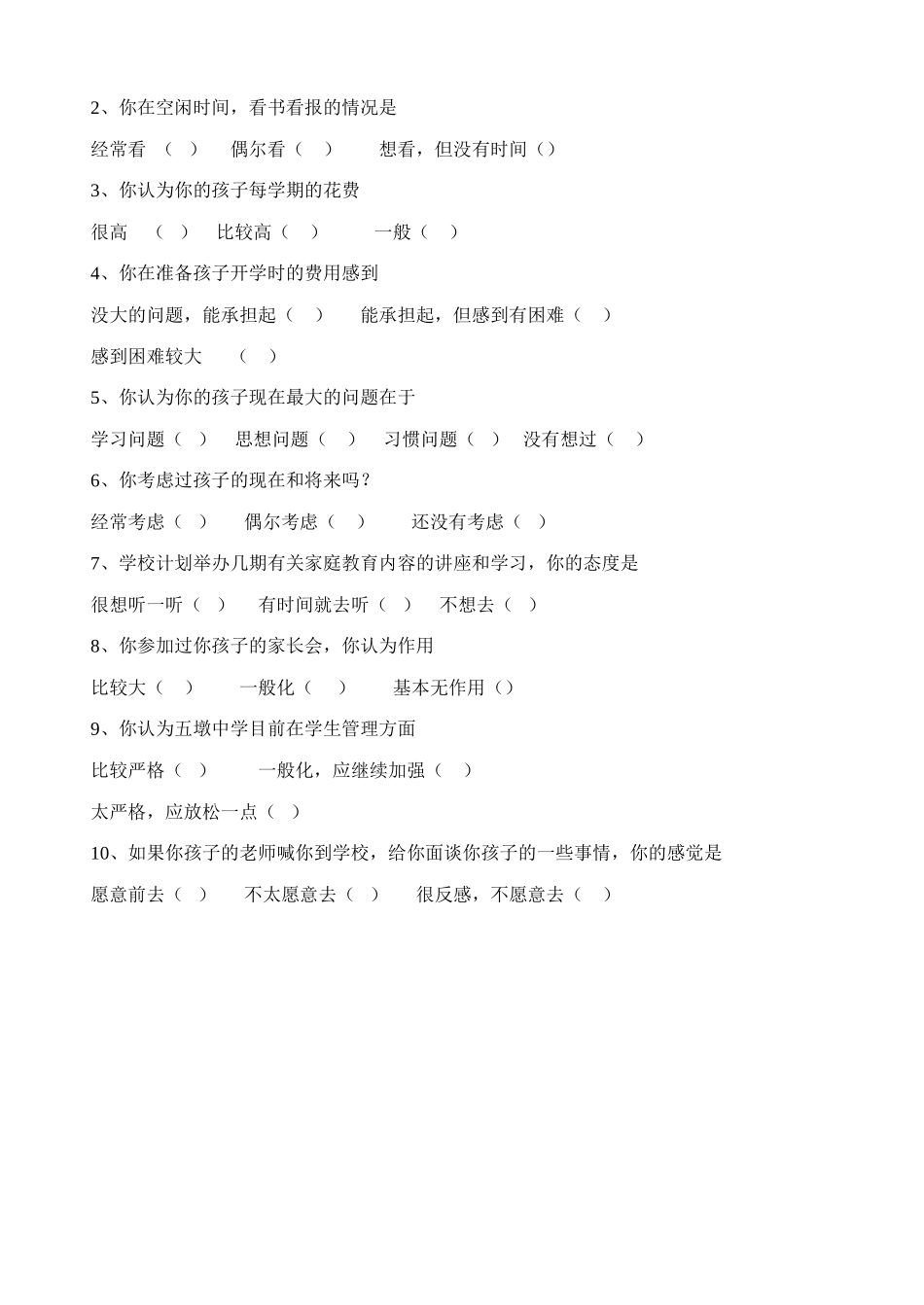 2、你在空闲时间，看书看报的情况是

经常看 （ ） 偶尔看（ ） 想看，但没有时间（）

3、你认为你的孩子每学期的花费

很高 （ ） 比较高（ ） 一般（ ）

4、你在准备孩子开学时的费用感到

没大的问题，能承担起（ ） 能承担起，但感到有困难（ ）

感到困难较大 （ ）

5、你认为你的孩子现在最大的问题在于

学习问题（ ） 思想问题（ ） 习惯问题（ ） 没有想过（ ）

6、你考虑过孩子的现在和将来吗？

经常考虑（ ） 偶尔考虑（ ） 还没有考虑（ ）

7、学校计划举办几期有关家庭教育内容的讲座和学习，你的态度是

很想听一听（ ） 有时间就去听（ ） 不想去（ ）

8、你参加过你孩子的家长会，你认为作用

比较大（ ） 一般化（ ） 基本无作用（）

9、你认为五墩中学目前在学生管理方面

比较严格（ ） 一般化，应继续加强（ ）

太严格，应放松一点（ ）

10、如果你孩子的老师喊你到学校，给你面谈你孩子的一些事情，你的感觉是

愿意前去（ ） 不太愿意去（ ） 很反感，不愿意去（ ）